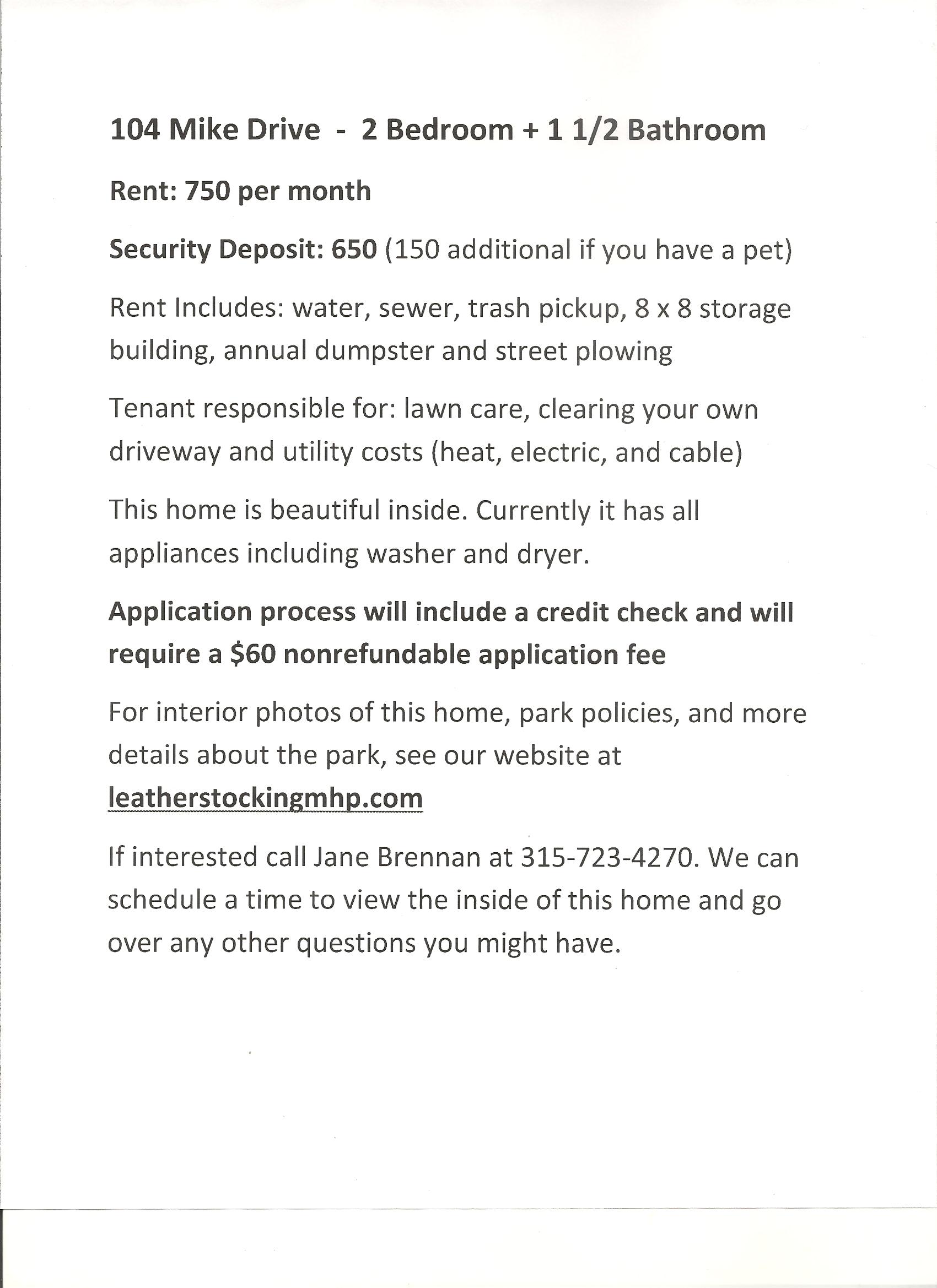 104 Mike Drive - 2 Bedroom + 1 1/2 Bathroom

Rent: 750 per month

Security Deposit: 650 (150 additional if you have a pet)

Rent Includes: water, sewer, trash pickup, 8 x 8 storage building, annual dumpster and street plowing

Tenant responsible for: lawn care, clearing your own driveway and utility costs (heat, electric, and cable)

This home is beautiful inside. Currently it has all appliances including washer and dryer.

Application process will include a credit check and will require a $60 nonrefundable application fee

For interior photos of this home, park policies, and more details about the park, see our website at leatherstockingmhp.com

If interested call Jane Brennan at 315-723-4270. We can schedule a time to view the inside of this home and go over any other questions you might have.